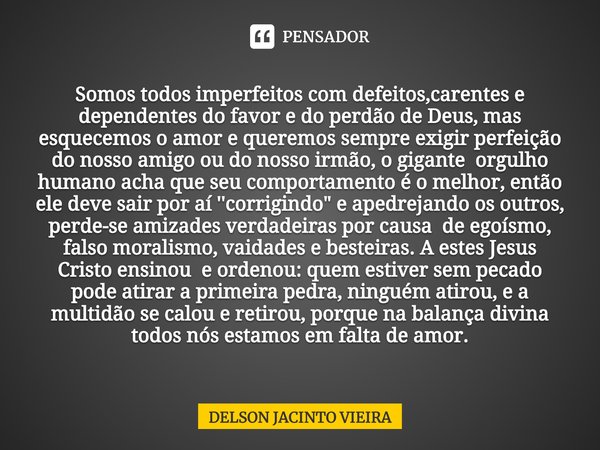 PENSADOR

Somos todos imperfeitos com defeitos,carentes e dependentes do favor e do perdão de Deus, mas esquecemos o amor e queremos sempre exigir perfeição do nosso amigo ou do nosso irmão, o gigante orgulho humano acha que seu comportamento é o melhor, então ele deve sair por aí "corrigindo" e apedrejando os outros, perde-se amizades verdadeiras por causa de egoísmo, falso moralismo, vaidades e besteiras. A estes Jesus Cristo ensinou e ordenou: quem estiver sem pecado pode atirar a primeira pedra, ninguém atirou, e a multidão se calou e retirou, porque na balança divina todos nós estamos em falta de amor.

DELSON JACINTO VIEIRA